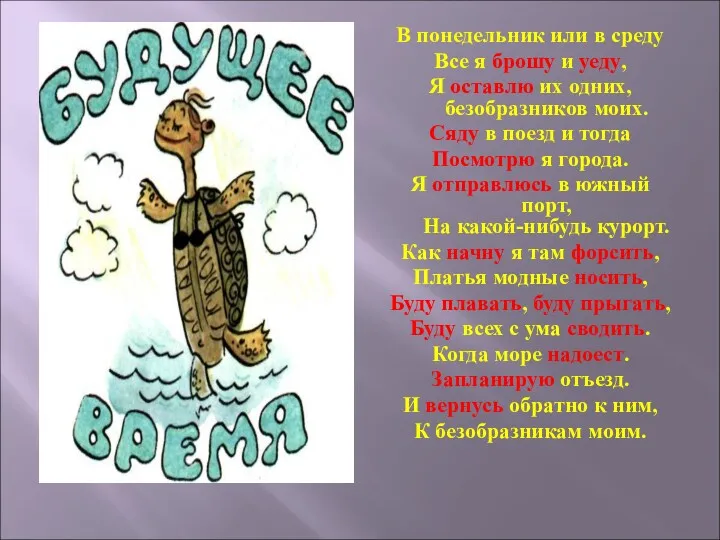 БУДУЩЕЕ ВРЕМЯ

В понедельник или в среду
Все я брошу и уеду,
Я оставлю их одних,
безобразников моих.
Сяду в поезд и тогда
Посмотрю я города.
Я отправлюсь в южный порт,
На какой-нибудь курорт.
Как начну я там форсить,
Платья модные носить,
Буду плавать, буду прыгать,
Буду всех с ума сводить.
Когда море надоест.
Запланирую отъезд.
И вернусь обратно к ним,
К безобразникам моим.